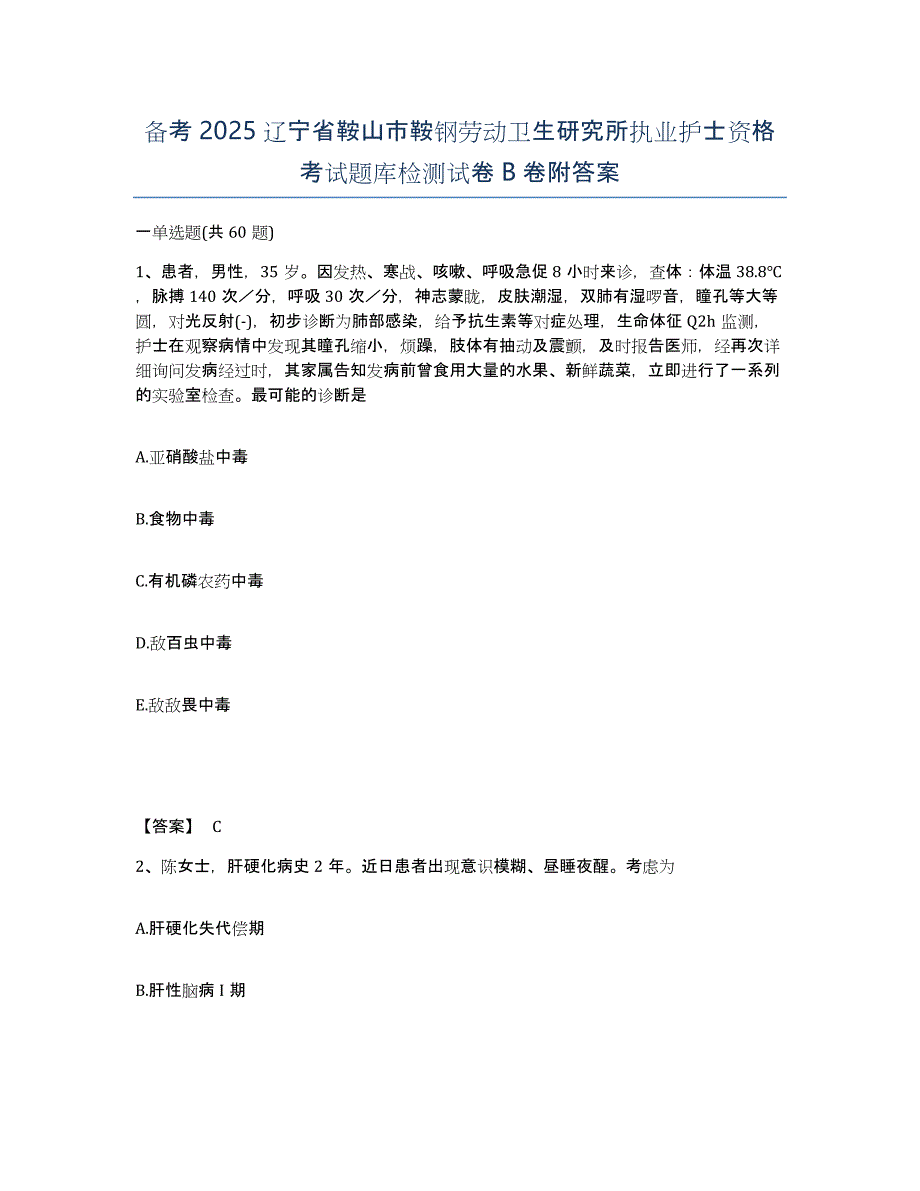 备考 2025 辽宁省鞍山市鞍钢劳动卫生研究所执业护士资格考试题库检测试卷 B 卷附答案

一单选题(共 60 题)

1、患者，男性，35 岁。因发热、寒战、咳嗽、呼吸急促 8 小时来诊，查体：体温 38.8℃，脉搏 140 次／分，呼吸 30 次／分，神志蒙眬，皮肤潮湿，双肺有湿啰音，瞳孔等大等圆，对光反射(-)，初步诊断为肺部感染，给予抗生素等对症处理，生命体征 Q2h 监测，护士在观察病情中发现其瞳孔缩小，烦躁，肢体有抽动及震颤，及时报告医师，经再次详细询问发病经过时，其家属告知发病前曾食用大量的水果、新鲜蔬菜，立即进行了一系列的实验室检查。最可能的诊断是

A.亚硝酸盐中毒

B.食物中毒

C.有机磷农药中毒

D.敌百虫中毒

E.敌敌畏中毒

【答案】 C

2、陈女士，肝硬化病史 2 年。近日患者出现意识模糊、昼睡夜醒。考虑为

A.肝硬化失代偿期

B.肝性脑病 I 期